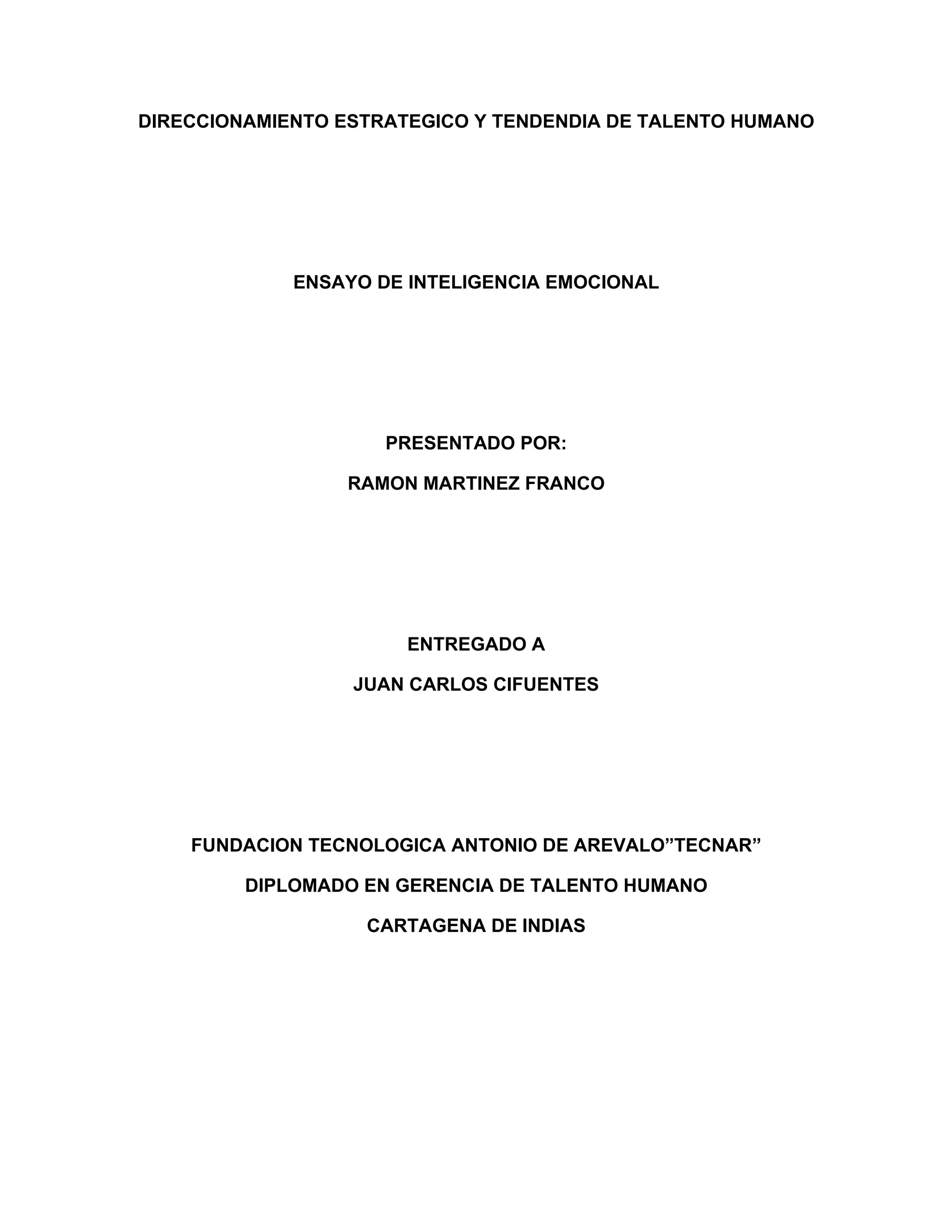 DIRECCIONAMIENTO ESTRATEGICO Y TENDENDIA DE TALENTO HUMANO

ENSAYO DE INTELIGENCIA EMOCIONAL

PRESENTADO POR:

RAMON MARTINEZ FRANCO

ENTREGADO A

JUAN CARLOS CIFUENTES

FUNDACION TECNOLOGICA ANTONIO DE AREVALO"TECNAR"

DIPLOMADO EN GERENCIA DE TALENTO HUMANO

CARTAGENA DE INDIAS